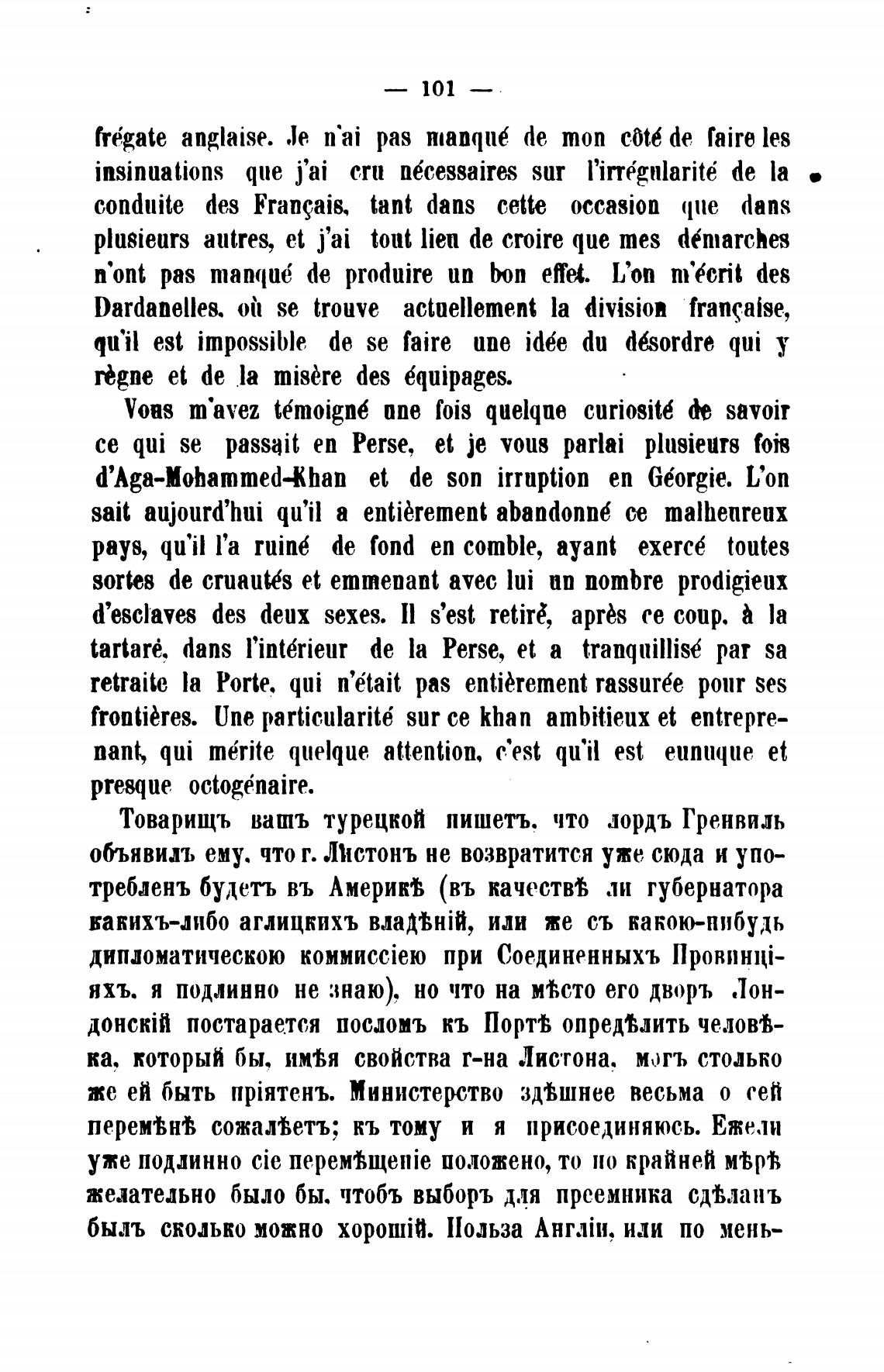 — 101 —

frégate anglaise. Je n'ai pas manqué de mon côté de faire les insinuations que j'ai cru nécessaires sur l'irrégularité de la conduite des Français, tant dans cette occasion que dans plusieurs autres, et j'ai tout lieu de croire que mes démarches n'ont pas manqué de produire un bon effet. L'on m'écrit des Dardanelles, où se trouve actuellement la division française, qu'il est impossible de se faire une idée du désordre qui y règne et de la misère des équipages.

Vous m'avez témoigné une fois quelque curiosité de savoir ce qui se passait en Perse, et je vous parlai plusieurs fois d'Aga-Mohammed-Khan et de son irruption en Géorgie. L'on sait aujourd'hui qu'il a entièrement abandonné ce malheureux pays, qu'il l'a ruiné de fond en comble, ayant exercé toutes sortes de cruautés et emmenant avec lui un nombre prodigieux d'esclaves des deux sexes. Il s'est retiré, après ce coup, à la tartaré, dans l'intérieur de la Perse, et a tranquillisé par sa retraite la Porte, qui n'était pas entièrement rassurée pour ses frontières. Une particularité sur ce khan ambitieux et entreprenant, qui mérite quelque attention, c'est qu'il est eunuque et presque octogénaire.

Товарищъ вашъ турецкой пишетъ, что лордъ Гренвиль объявилъ ему, что г. Листонъ не возвратится уже сюда и употребленъ будетъ въ Америкѣ (въ качествѣ ли губернатора какихъ-либо аглицкихъ владѣній, или же съ какою-нибудь дипломатическою коммиссіею при Соединенныхъ Провинціяхъ, я подлинно не знаю), но что на мѣсто его дворъ Лондонскій постарается посломъ къ Портѣ опредѣлить человѣка, который бы, имѣя свойства г-на Листона, могъ столько же ей быть пріятенъ. Министерство здѣшнее весьма о сей перемѣнѣ сожалѣетъ; къ тому и я присоединяюсь. Ежели уже подлинно сіе перемѣщеніе положено, то по крайней мѣрѣ желательно было бы, чтобъ выборъ для преемника сдѣланъ былъ сколько можно хорошій. Польза Англіи, или по мень-